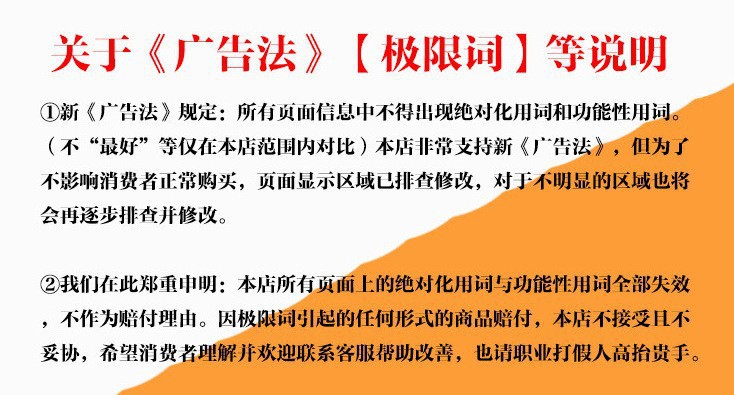 关于《广告法》【极限词】等说明

①新《广告法》规定：所有页面信息中不得出现绝对化用词和功能性用词。（不“最好”等仅在本店范围内对比）本店非常支持新《广告法》，但为了不影响消费者正常购买，页面显示区域已排查修改，对于不明显的区域也将会再逐步排查并修改。

②我们在此郑重申明：本店所有页面上的绝对化用词与功能性用词全部失效，不作为赔付理由。因极限词引起的任何形式的商品赔付，本店不接受且不妥协，希望消费者理解并欢迎联系客服帮助改善，也请职业打假人高抬贵手。